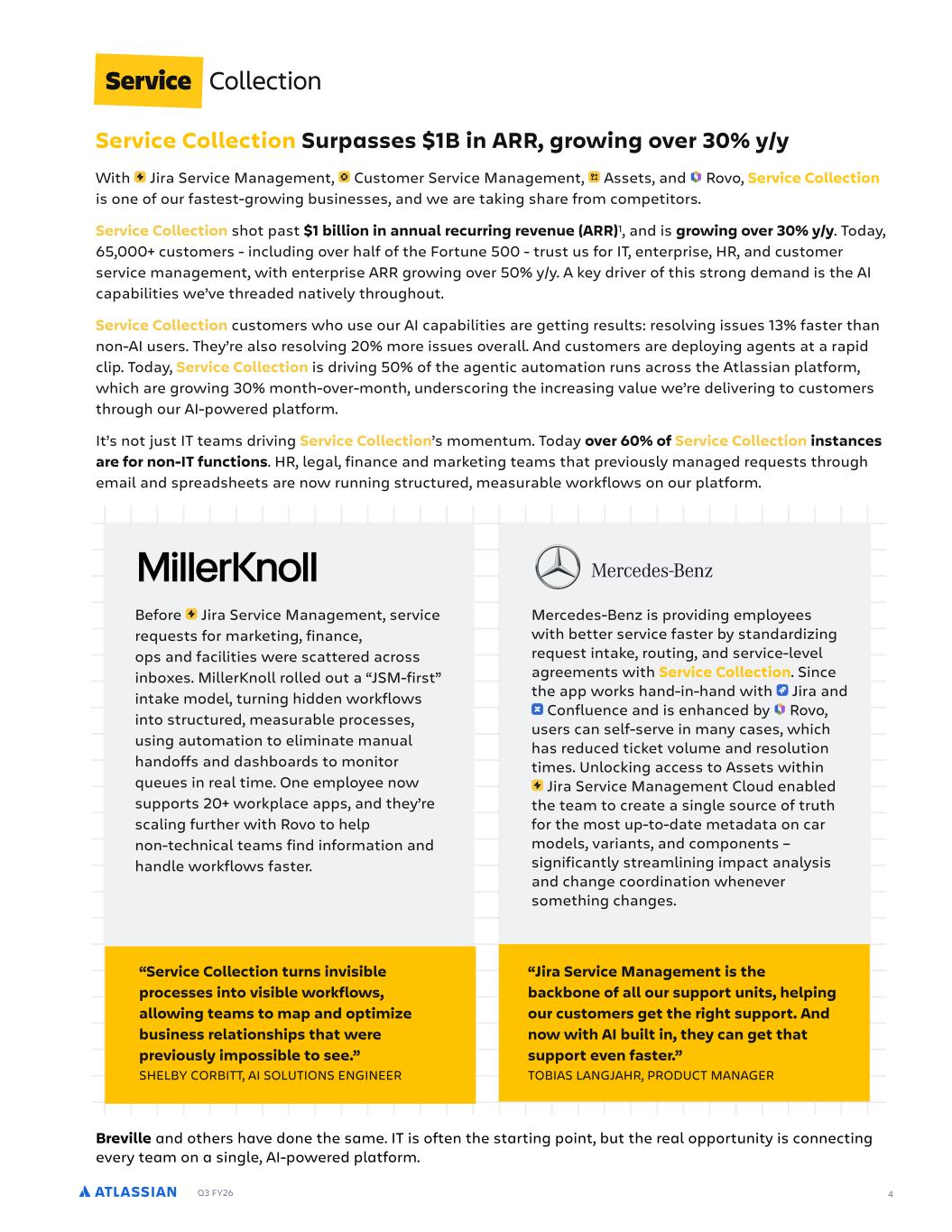 Service Collection

Service Collection Surpasses $1B in ARR, growing over 30% y/y

With Jira Service Management, Customer Service Management, Assets, and Rovo, Service Collection is one of our fastest-growing businesses, and we are taking share from competitors.

Service Collection shot past $1 billion in annual recurring revenue (ARR)$^1$, and is growing over 30% y/y. Today, 65,000+ customers - including over half of the Fortune 500 - trust us for IT, enterprise, HR, and customer service management, with enterprise ARR growing over 50% y/y. A key driver of this strong demand is the AI capabilities we've threaded natively throughout.

Service Collection customers who use our AI capabilities are getting results: resolving issues 13% faster than non-AI users. They're also resolving 20% more issues overall. And customers are deploying agents at a rapid clip. Today, Service Collection is driving 50% of the agentic automation runs across the Atlassian platform, which are growing 30% month-over-month, underscoring the increasing value we're delivering to customers through our AI-powered platform.

It's not just IT teams driving Service Collection's momentum. Today over 60% of Service Collection instances are for non-IT functions. HR, legal, finance and marketing teams that previously managed requests through email and spreadsheets are now running structured, measurable workflows on our platform.

MillerKnoll

Before Jira Service Management, service requests for marketing, finance, ops and facilities were scattered across inboxes. MillerKnoll rolled out a "JSM-first" intake model, turning hidden workflows into structured, measurable processes, using automation to eliminate manual handoffs and dashboards to monitor queues in real time. One employee now supports 20+ workplace apps, and they're scaling further with Rovo to help non-technical teams find information and handle workflows faster.

"Service Collection turns invisible processes into visible workflows, allowing teams to map and optimize business relationships that were previously impossible to see."
SHELBY CORBITT, AI SOLUTIONS ENGINEER

Mercedes-Benz

Mercedes-Benz is providing employees with better service faster by standardizing request intake, routing, and service-level agreements with Service Collection. Since the app works hand-in-hand with Jira and Confluence and is enhanced by Rovo, users can self-serve in many cases, which has reduced ticket volume and resolution times. Unlocking access to Assets within Jira Service Management Cloud enabled the team to create a single source of truth for the most up-to-date metadata on car models, variants, and components – significantly streamlining impact analysis and change coordination whenever something changes.

"Jira Service Management is the backbone of all our support units, helping our customers get the right support. And now with AI built in, they can get that support even faster."
TOBIAS LANGJAHR, PRODUCT MANAGER

Breville and others have done the same. IT is often the starting point, but the real opportunity is connecting every team on a single, AI-powered platform.

ATLASSIAN Q3 FY26 4